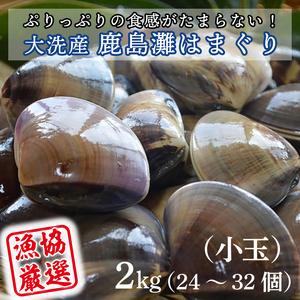 ぷりっぷりの食感がたまらない！
大洗産 鹿島灘はまぐり

漁協厳選

（小玉）
2kg（24～32個）